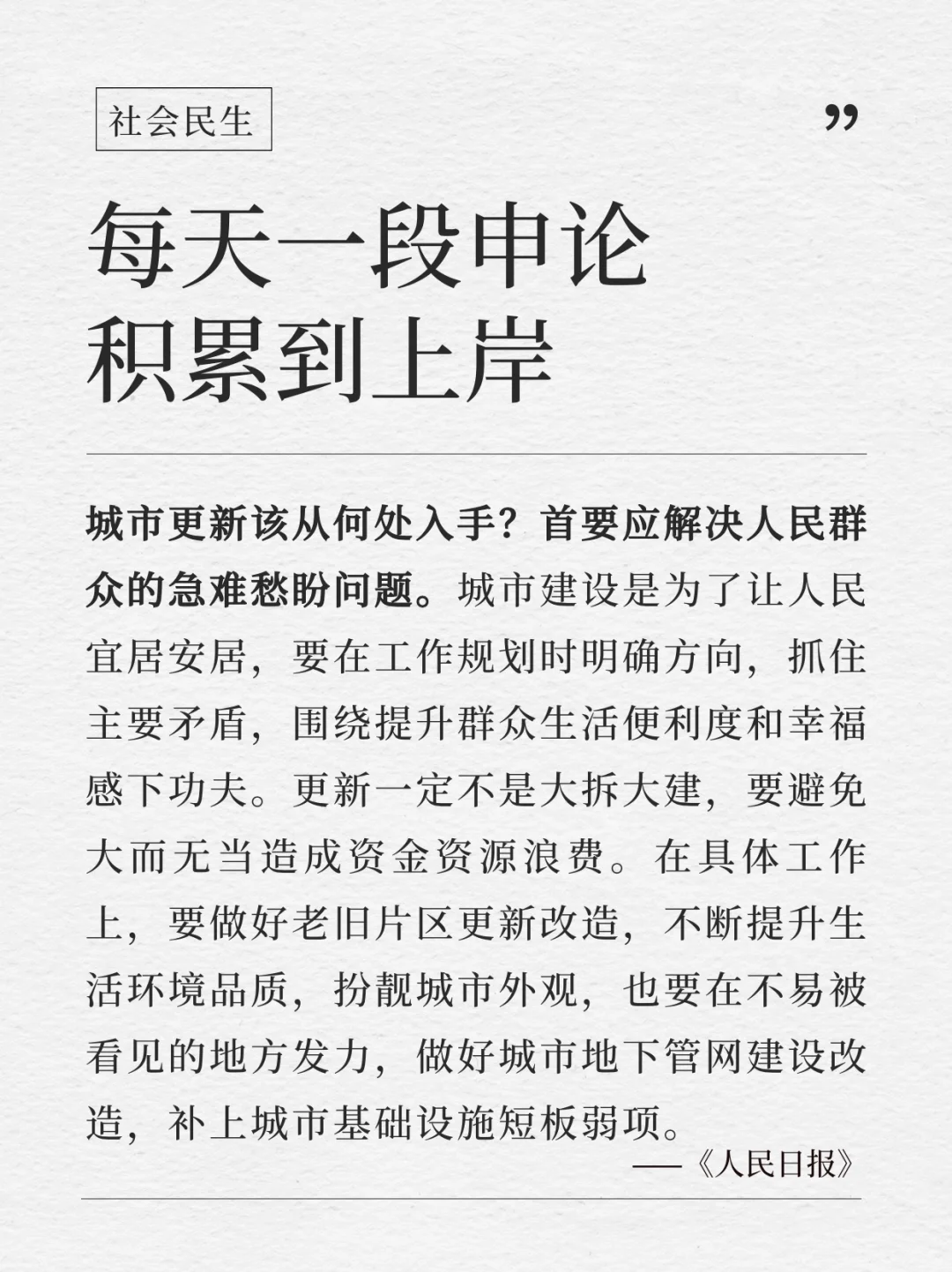 社会民生

”

每天一段申论
积累到上岸

城市更新该从何处入手？首要应解决人民群众的急难愁盼问题。城市建设是为了让人民宜居安居，要在工作规划时明确方向，抓住主要矛盾，围绕提升群众生活便利度和幸福感下功夫。更新一定不是大拆大建，要避免大而无当造成资金资源浪费。在具体工作上，要做好老旧片区更新改造，不断提升生活环境品质，扮靓城市外观，也要在不易被看见的地方发力，做好城市地下管网建设改造，补上城市基础设施短板弱项。

——《人民日报》